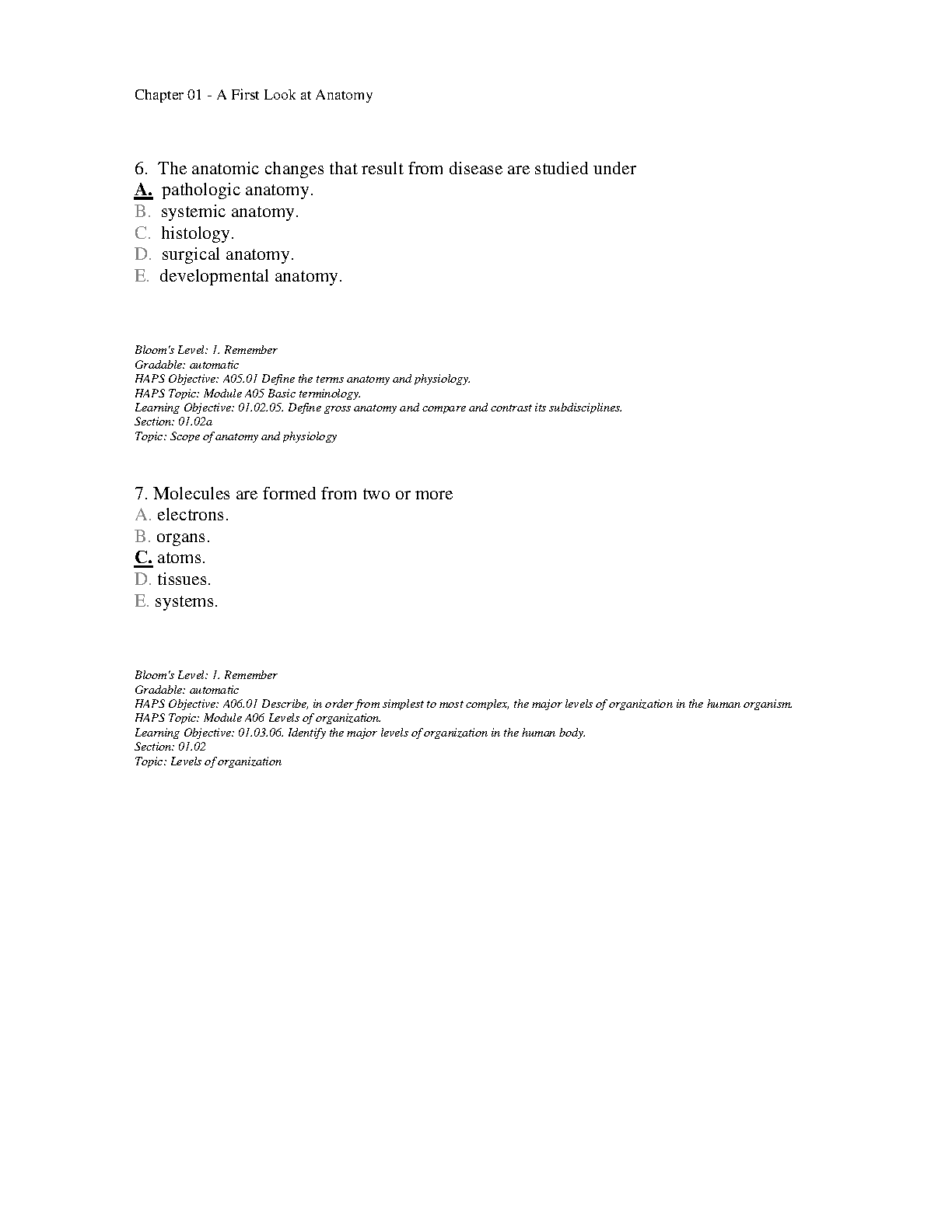 Chapter 01 - A First Look at Anatomy

6. The anatomic changes that result from disease are studied under
A. pathologic anatomy.
B. systemic anatomy.
C. histology.
D. surgical anatomy.
E. developmental anatomy.

Bloom's Level: 1. Remember
Gradable: automatic
HAPS Objective: A05.01 Define the terms anatomy and physiology.
HAPS Topic: Module A05 Basic terminology.
Learning Objective: 01.02.05. Define gross anatomy and compare and contrast its subdisciplines.
Section: 01.02a
Topic: Scope of anatomy and physiology

7. Molecules are formed from two or more
A. electrons.
B. organs.
C. atoms.
D. tissues.
E. systems.

Bloom's Level: 1. Remember
Gradable: automatic
HAPS Objective: A06.01 Describe, in order from simplest to most complex, the major levels of organization in the human organism.
HAPS Topic: Module A06 Levels of organization.
Learning Objective: 01.03.06. Identify the major levels of organization in the human body.
Section: 01.02
Topic: Levels of organization